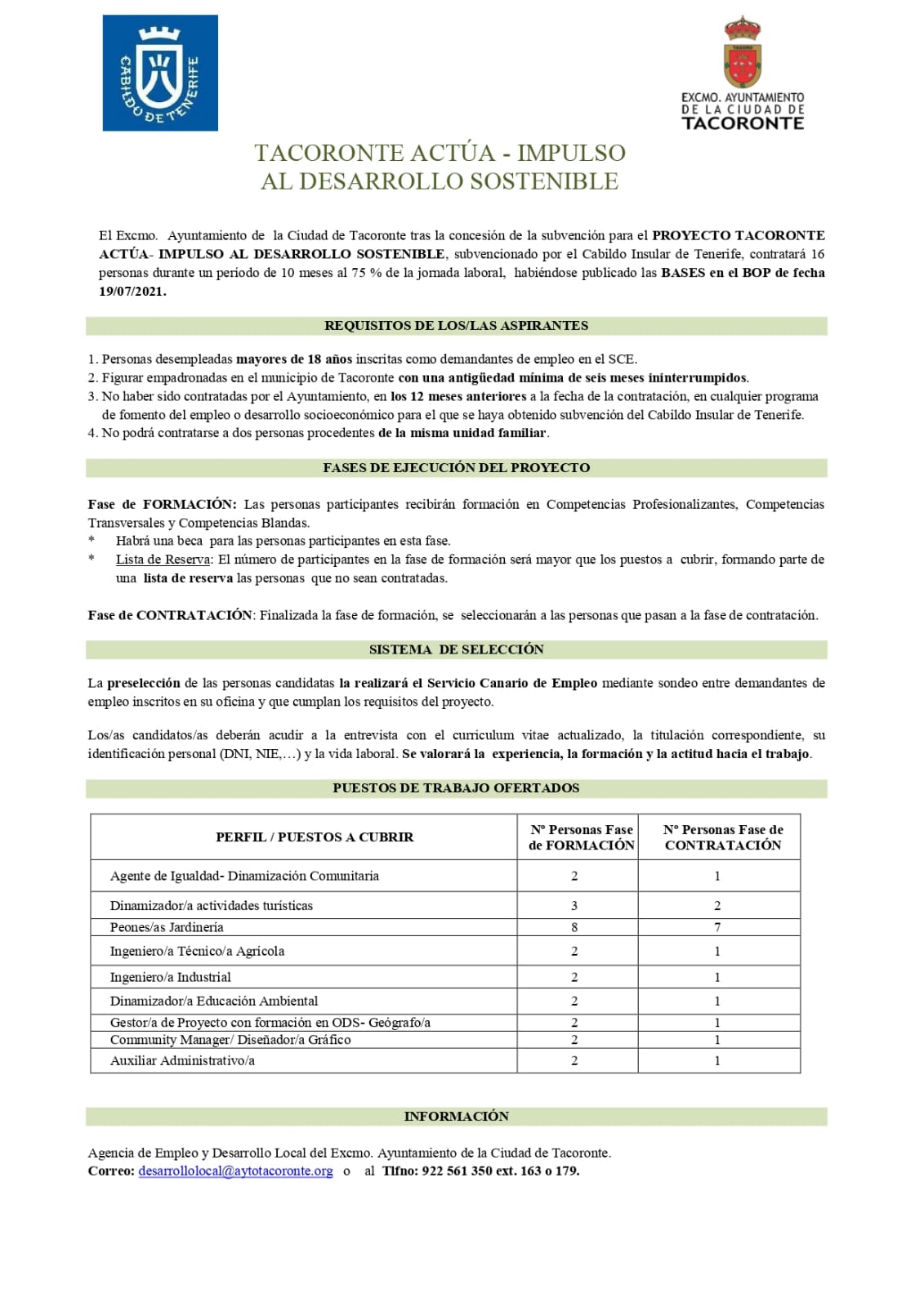 CABILDO DE TENERIFE

EXCMO. AYUNTAMIENTO DE LA CIUDAD DE TACORONTE

TACORONTE ACTÚA - IMPULSO AL DESARROLLO SOSTENIBLE

El Excmo. Ayuntamiento de la Ciudad de Tacoronte tras la concesión de la subvención para el PROYECTO TACORONTE ACTÚA- IMPULSO AL DESARROLLO SOSTENIBLE, subvencionado por el Cabildo Insular de Tenerife, contratará 16 personas durante un período de 10 meses al 75 % de la jornada laboral, habiéndose publicado las BASES en el BOP de fecha 19/07/2021.

REQUISITOS DE LOS/LAS ASPIRANTES

1. Personas desempleadas mayores de 18 años inscritas como demandantes de empleo en el SCE.
2. Figurar empadronadas en el municipio de Tacoronte con una antigüedad mínima de seis meses ininterrumpidos.
3. No haber sido contratadas por el Ayuntamiento, en los 12 meses anteriores a la fecha de la contratación, en cualquier programa de fomento del empleo o desarrollo socioeconómico para el que se haya obtenido subvención del Cabildo Insular de Tenerife.
4. No podrá contratarse a dos personas procedentes de la misma unidad familiar.

FASES DE EJECUCIÓN DEL PROYECTO

Fase de FORMACIÓN: Las personas participantes recibirán formación en Competencias Profesionalizantes, Competencias Transversales y Competencias Blandas.
* Habrá una beca para las personas participantes en esta fase.
* Lista de Reserva: El número de participantes en la fase de formación será mayor que los puestos a cubrir, formando parte de una lista de reserva las personas que no sean contratadas.

Fase de CONTRATACIÓN: Finalizada la fase de formación, se seleccionarán a las personas que pasan a la fase de contratación.

SISTEMA DE SELECCIÓN

La preselección de las personas candidatas la realizará el Servicio Canario de Empleo mediante sondeo entre demandantes de empleo inscritos en su oficina y que cumplan los requisitos del proyecto.

Los/as candidatos/as deberán acudir a la entrevista con el curriculum vitae actualizado, la titulación correspondiente, su identificación personal (DNI, NIE,…) y la vida laboral. Se valorará la experiencia, la formación y la actitud hacia el trabajo.

PUESTOS DE TRABAJO OFERTADOS

| PERFIL / PUESTOS A CUBRIR | Nº Personas Fase de FORMACIÓN | Nº Personas Fase de CONTRATACIÓN |
|---|---|---|
| Agente de Igualdad- Dinamización Comunitaria | 2 | 1 |
| Dinamizador/a actividades turísticas | 3 | 2 |
| Peones/as Jardinería | 8 | 7 |
| Ingeniero/a Técnico/a Agrícola | 2 | 1 |
| Ingeniero/a Industrial | 2 | 1 |
| Dinamizador/a Educación Ambiental | 2 | 1 |
| Gestor/a de Proyecto con formación en ODS- Geógrafo/a | 2 | 1 |
| Community Manager/ Diseñador/a Gráfico | 2 | 1 |
| Auxiliar Administrativo/a | 2 | 1 |

INFORMACIÓN

Agencia de Empleo y Desarrollo Local del Excmo. Ayuntamiento de la Ciudad de Tacoronte.
Correo: desarrollolocal@aytotacoronte.org o al Tlfno: 922 561 350 ext. 163 o 179.